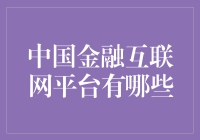 中国金融互联网平台有哪些